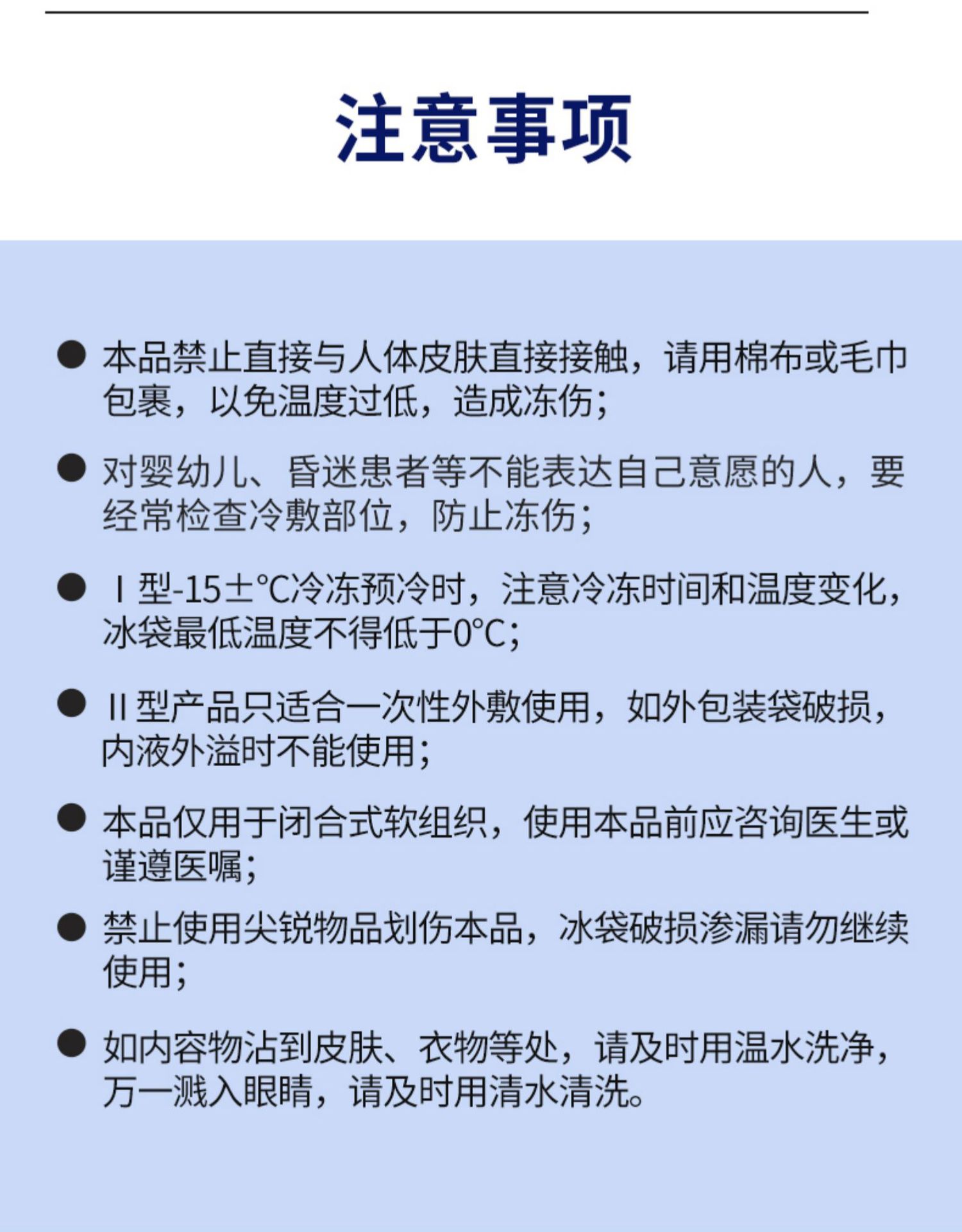 注意事项

● 本品禁止直接与人体皮肤直接接触，请用棉布或毛巾包裹，以免温度过低，造成冻伤；

● 对婴幼儿、昏迷患者等不能表达自己意愿的人，要经常检查冷敷部位，防止冻伤；

● Ⅰ型-15±℃冷冻预冷时，注意冷冻时间和温度变化，冰袋最低温度不得低于0℃；

● Ⅱ型产品只适合一次性外敷使用，如外包装袋破损，内液外溢时不能使用；

● 本品仅用于闭合式软组织，使用本品前应咨询医生或谨遵医嘱；

● 禁止使用尖锐物品划伤本品，冰袋破损渗漏请勿继续使用；

● 如内容物沾到皮肤、衣物等处，请及时用温水洗净，万一溅入眼睛，请及时用清水清洗。